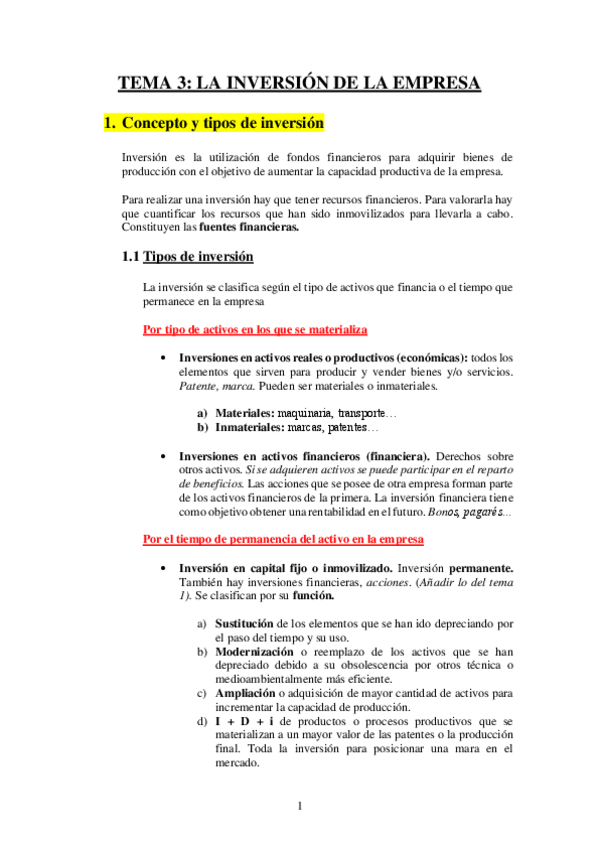 TEMA 3: LA INVERSIÓN DE LA EMPRESA

1. Concepto y tipos de inversión

Inversión es la utilización de fondos financieros para adquirir bienes de producción con el objetivo de aumentar la capacidad productiva de la empresa.

Para realizar una inversión hay que tener recursos financieros. Para valorarla hay que cuantificar los recursos que han sido inmovilizados para llevarla a cabo. Constituyen las fuentes financieras.

1.1 Tipos de inversión

La inversión se clasifica según el tipo de activos que financia o el tiempo que permanece en la empresa

Por tipo de activos en los que se materializa

• Inversiones en activos reales o productivos (económicas): todos los elementos que sirven para producir y vender bienes y/o servicios. Patente, marca. Pueden ser materiales o inmateriales.

a) Materiales: maquinaria, transporte…
b) Inmateriales: marcas, patentes…

• Inversiones en activos financieros (financiera). Derechos sobre otros activos. Si se adquieren activos se puede participar en el reparto de beneficios. Las acciones que se posee de otra empresa forman parte de los activos financieros de la primera. La inversión financiera tiene como objetivo obtener una rentabilidad en el futuro. Bonos, pagarés…

Por el tiempo de permanencia del activo en la empresa

• Inversión en capital fijo o inmovilizado. Inversión permanente. También hay inversiones financieras, acciones. (Añadir lo del tema 1). Se clasifican por su función.

a) Sustitución de los elementos que se han ido depreciando por el paso del tiempo y su uso.
b) Modernización o reemplazo de los activos que se han depreciado debido a su obsolescencia por otros técnica o medioambientalmente más eficiente.
c) Ampliación o adquisición de mayor cantidad de activos para incrementar la capacidad de producción.
d) I + D + i de productos o procesos productivos que se materializan a un mayor valor de las patentes o la producción final. Toda la inversión para posicionar una mara en el mercado.

1